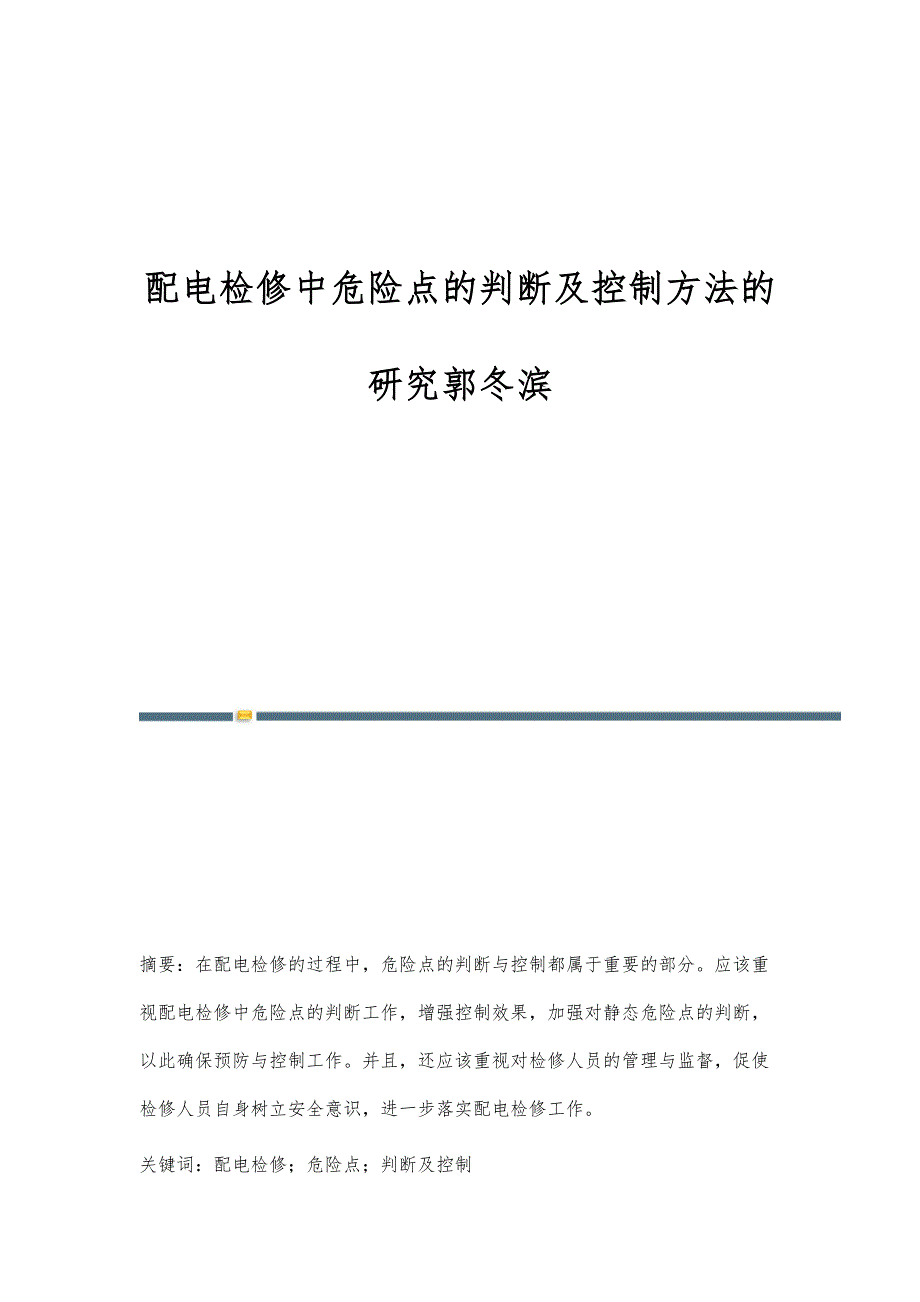 配电检修中危险点的判断及控制方法的研究郭冬滨

摘要：在配电检修的过程中，危险点的判断与控制都属于重要的部分。应该重视配电检修中危险点的判断工作，增强控制效果，加强对静态危险点的判断，以此确保预防与控制工作。并且，还应该重视对检修人员的管理与监督，促使检修人员自身树立安全意识，进一步落实配电检修工作。

关键词：配电检修；危险点；判断及控制